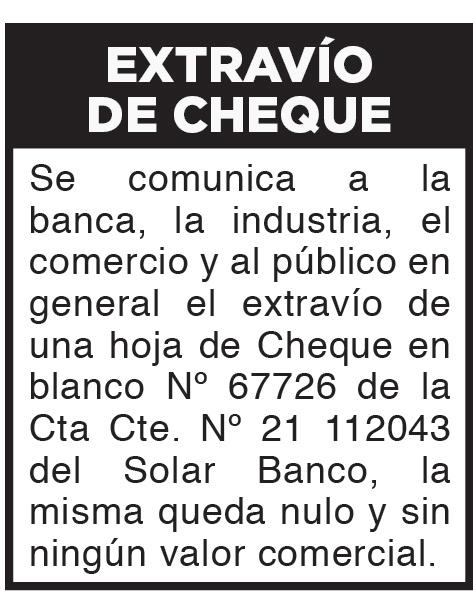 EXTRAVÍO
DE CHEQUE

Se comunica a la banca, la industria, el comercio y al público en general el extravío de una hoja de Cheque en blanco Nº 67726 de la Cta Cte. Nº 21 112043 del Solar Banco, la misma queda nulo y sin ningún valor comercial.